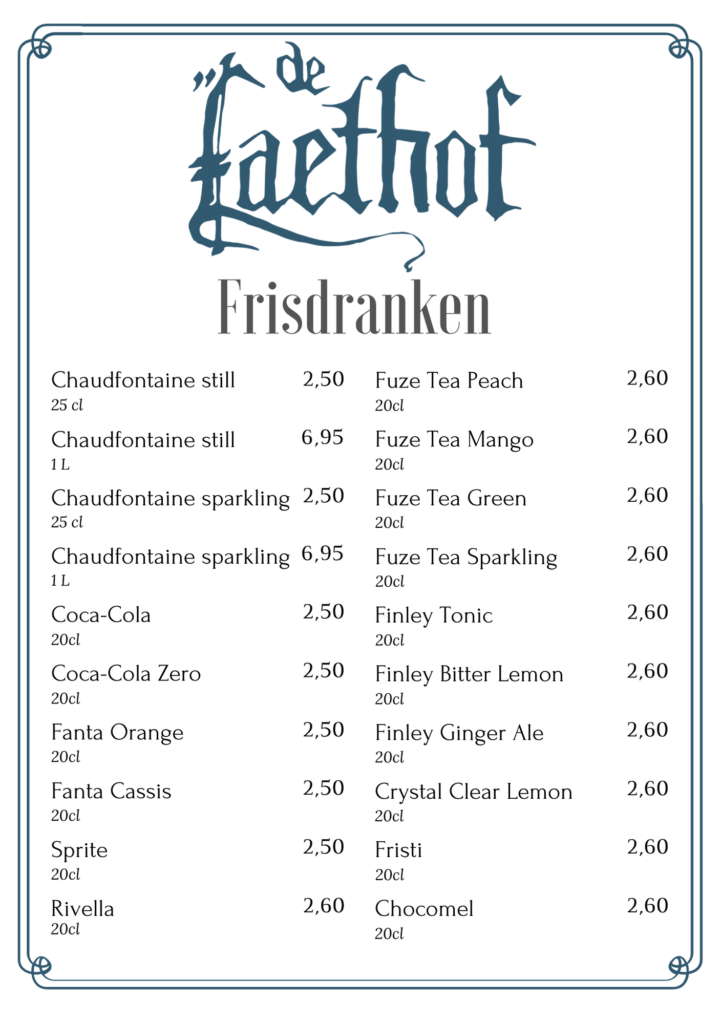 de Laethof

Frisdranken

Chaudfontaine still 2,50
25 cl

Chaudfontaine still 6,95
1 L

Chaudfontaine sparkling 2,50
25 cl

Chaudfontaine sparkling 6,95
1 L

Coca-Cola 2,50
20cl

Coca-Cola Zero 2,50
20cl

Fanta Orange 2,50
20cl

Fanta Cassis 2,50
20cl

Sprite 2,50
20cl

Rivella 2,60
20cl

Fuze Tea Peach 2,60
20cl

Fuze Tea Mango 2,60
20cl

Fuze Tea Green 2,60
20cl

Fuze Tea Sparkling 2,60
20cl

Finley Tonic 2,60
20cl

Finley Bitter Lemon 2,60
20cl

Finley Ginger Ale 2,60
20cl

Crystal Clear Lemon 2,60
20cl

Fristi 2,60
20cl

Chocomel 2,60
20cl